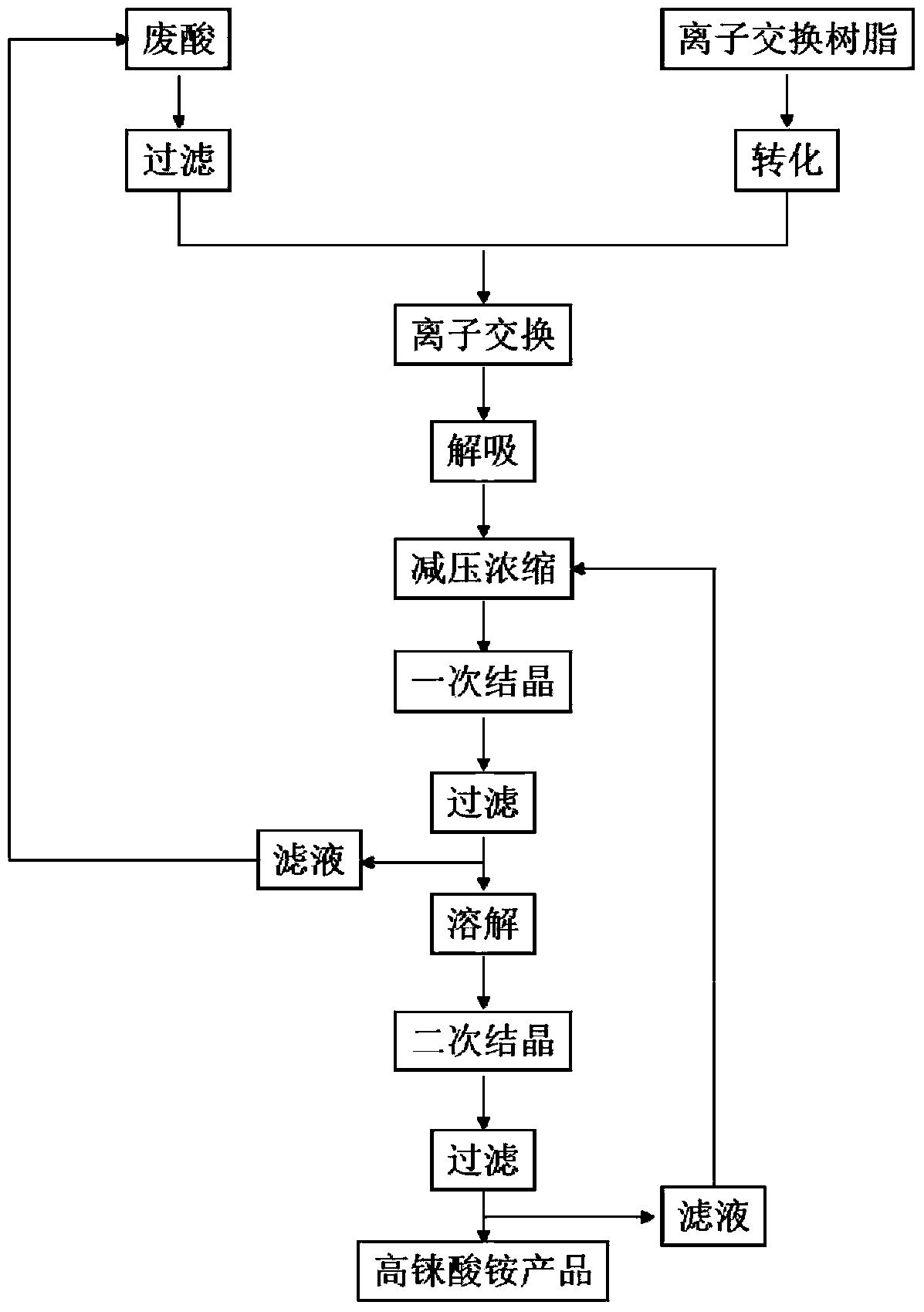 废酸

离子交换树脂

过滤

转化

离子交换

解吸

减压浓缩

一次结晶

过滤

滤液

溶解

二次结晶

过滤

滤液

高铼酸铵产品